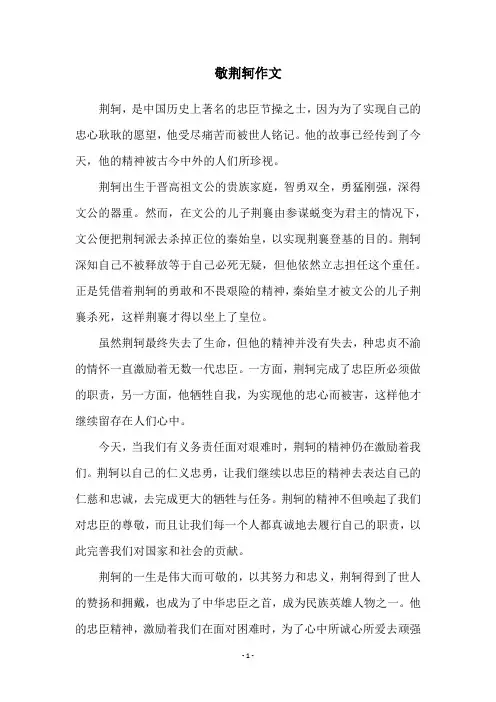 敬荆轲作文

荆轲，是中国历史上著名的忠臣节操之士，因为为了实现自己的忠心耿耿的愿望，他受尽痛苦而被世人铭记。他的故事已经传到了今天，他的精神被古今中外的人们所珍视。

荆轲出生于晋高祖文公的贵族家庭，智勇双全，勇猛刚强，深得文公的器重。然而，在文公的儿子荆襄由参谋蜕变为君主的情况下，文公便把荆轲派去杀掉正位的秦始皇，以实现荆襄登基的目的。荆轲深知自己不被释放等于自己必死无疑，但他依然立志担任这个重任。正是凭借着荆轲的勇敢和不畏艰险的精神，秦始皇才被文公的儿子荆襄杀死，这样荆襄才得以坐上了皇位。

虽然荆轲最终失去了生命，但他的精神并没有失去，种忠贞不渝的情怀一直激励着无数一代忠臣。一方面，荆轲完成了忠臣所必须做的职责，另一方面，他牺牲自我，为实现他的忠心而被害，这样他才继续留存在人们心中。

今天，当我们有义务责任面对艰难时，荆轲的精神仍在激励着我们。荆轲以自己的仁义忠勇，让我们继续以忠臣的精神去表达自己的仁慈和忠诚，去完成更大的牺牲与任务。荆轲的精神不但唤起了我们对忠臣的尊敬，而且让我们每一个人都真诚地去履行自己的职责，以此完善我们对国家和社会的贡献。

荆轲的一生是伟大而可敬的，以其努力和忠义，荆轲得到了世人的赞扬和拥戴，也成为了中华忠臣之首，成为民族英雄人物之一。他的忠臣精神，激励着我们在面对困难时，为了心中所诚心所爱去顽强

- 1 -